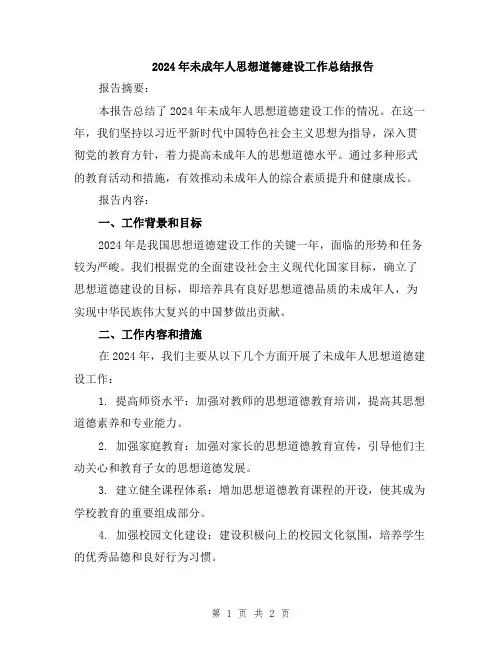 2024年未成年人思想道德建设工作总结报告

报告摘要：

本报告总结了2024年未成年人思想道德建设工作的情况。在这一年，我们坚持以习近平新时代中国特色社会主义思想为指导，深入贯彻党的教育方针，着力提高未成年人的思想道德水平。通过多种形式的教育活动和措施，有效推动未成年人的综合素质提升和健康成长。

报告内容：

一、工作背景和目标

2024年是我国思想道德建设工作的关键一年，面临的形势和任务较为严峻。我们根据党的全面建设社会主义现代化国家目标，确立了思想道德建设的目标，即培养具有良好思想道德品质的未成年人，为实现中华民族伟大复兴的中国梦做出贡献。

二、工作内容和措施

在2024年，我们主要从以下几个方面开展了未成年人思想道德建设工作：

1. 提高师资水平：加强对教师的思想道德教育培训，提高其思想道德素养和专业能力。

2. 加强家庭教育：加强对家长的思想道德教育宣传，引导他们主动关心和教育子女的思想道德发展。

3. 建立健全课程体系：增加思想道德教育课程的开设，使其成为学校教育的重要组成部分。

4. 加强校园文化建设：建设积极向上的校园文化氛围，培养学生的优秀品德和良好行为习惯。

第 1 页 共 2 页